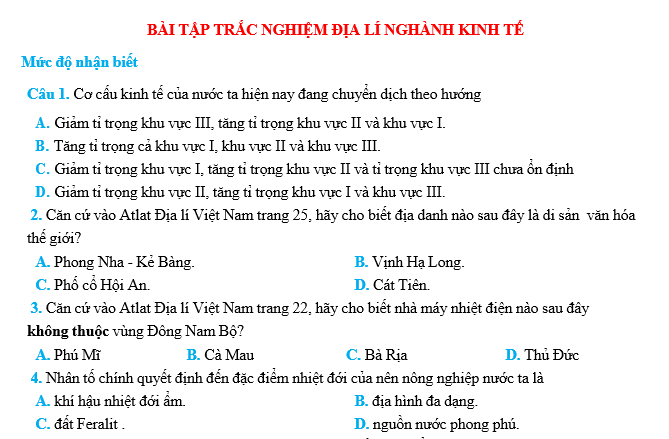 BÀI TẬP TRẮC NGHIỆM ĐỊA LÍ NGHÀNH KINH TẾ

Mức độ nhận biết

Câu 1. Cơ cấu kinh tế của nước ta hiện nay đang chuyển dịch theo hướng

A. Giảm tỉ trọng khu vực III, tăng tỉ trọng khu vực II và khu vực I.

B. Tăng tỉ trọng cả khu vực I, khu vực II và khu vực III.

C. Giảm tỉ trọng khu vực I, tăng tỉ trọng khu vực II và tỉ trọng khu vực III chưa ổn định

D. Giảm tỉ trọng khu vực II, tăng tỉ trọng khu vực I và khu vực III.

2. Căn cứ vào Atlat Địa lí Việt Nam trang 25, hãy cho biết địa danh nào sau đây là di sản văn hóa thế giới?

A. Phong Nha - Kẻ Bàng.

B. Vịnh Hạ Long.

C. Phố cổ Hội An.

D. Cát Tiên.

3. Căn cứ vào Atlat Địa lí Việt Nam trang 22, hãy cho biết nhà máy nhiệt điện nào sau đây không thuộc vùng Đông Nam Bộ?

A. Phú Mĩ

B. Cà Mau

C. Bà Rịa

D. Thủ Đức

4. Nhân tố chính quyết định đến đặc điểm nhiệt đới của nền nông nghiệp nước ta là

A. khí hậu nhiệt đới ẩm.

B. địa hình đa dạng.

C. đất Feralit .

D. nguồn nước phong phú.